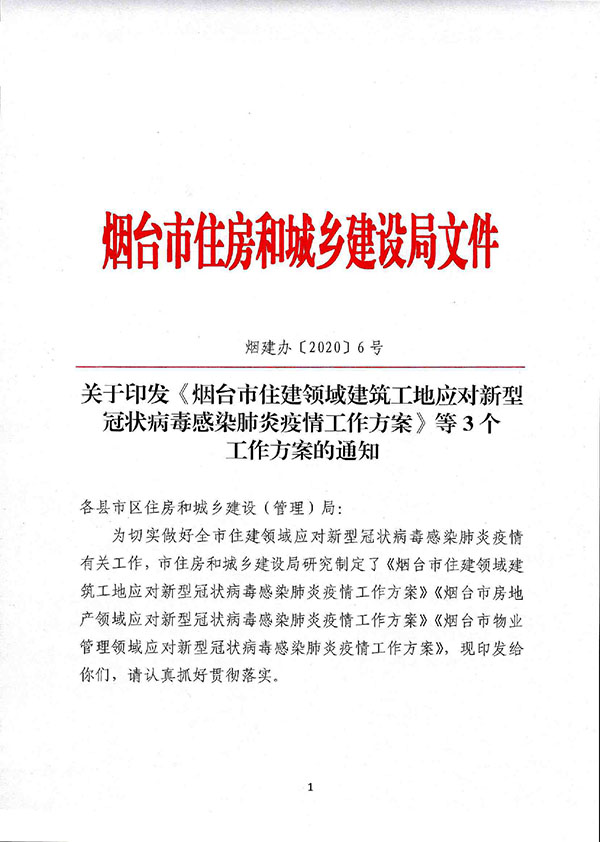 烟台市住房和城乡建设局文件

烟建办〔2020〕6号

关于印发《烟台市住建领域建筑工地应对新型冠状病毒感染肺炎疫情工作方案》等3个工作方案的通知

各县市区住房和城乡建设（管理）局：

为切实做好全市住建领域应对新型冠状病毒感染肺炎疫情有关工作，市住房和城乡建设局研究制定了《烟台市住建领域建筑工地应对新型冠状病毒感染肺炎疫情工作方案》《烟台市房地产领域应对新型冠状病毒感染肺炎疫情工作方案》《烟台市物业管理领域应对新型冠状病毒感染肺炎疫情工作方案》，现印发给你们，请认真抓好贯彻落实。

1